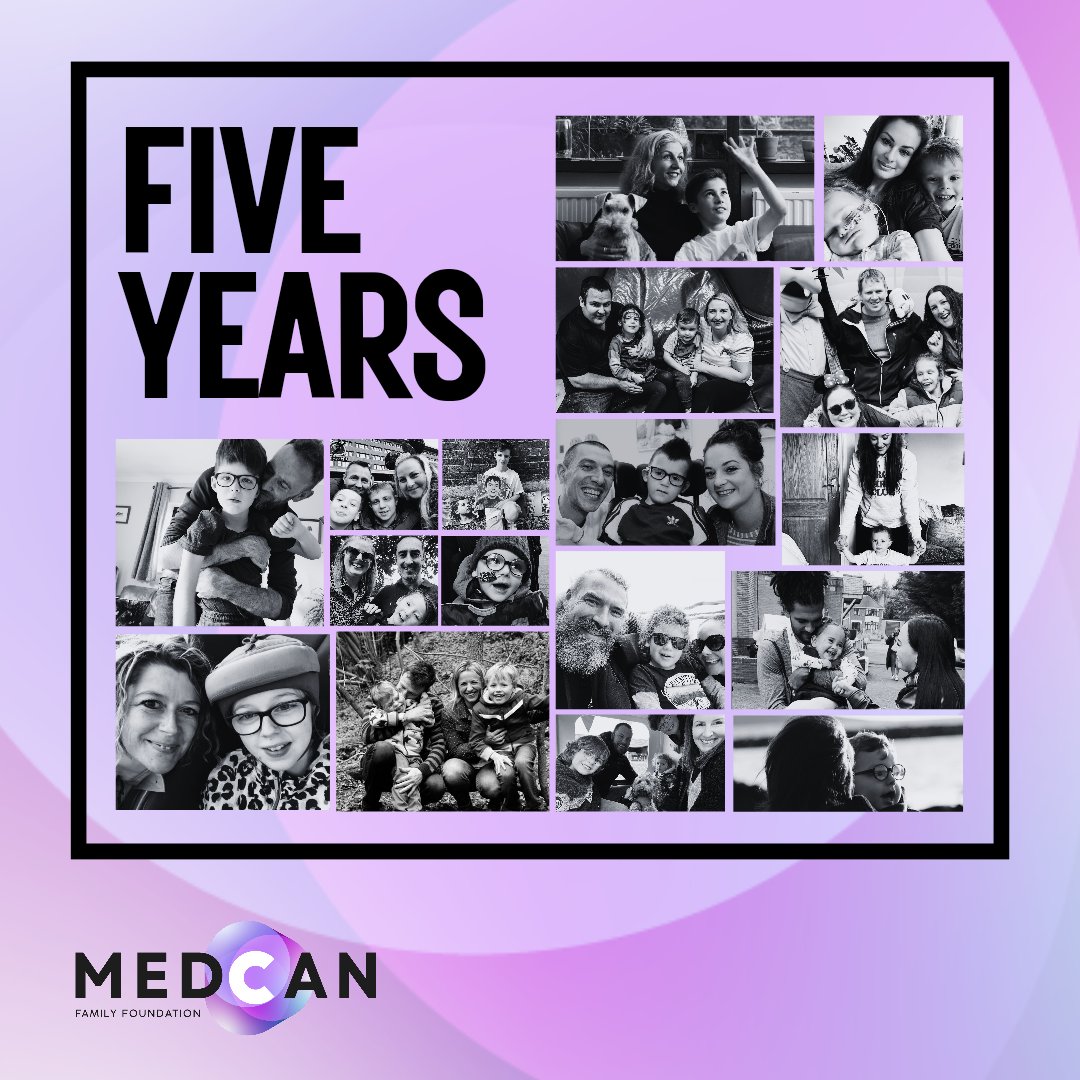 FIVE YEARS

MEDCAN
FAMILY FOUNDATION